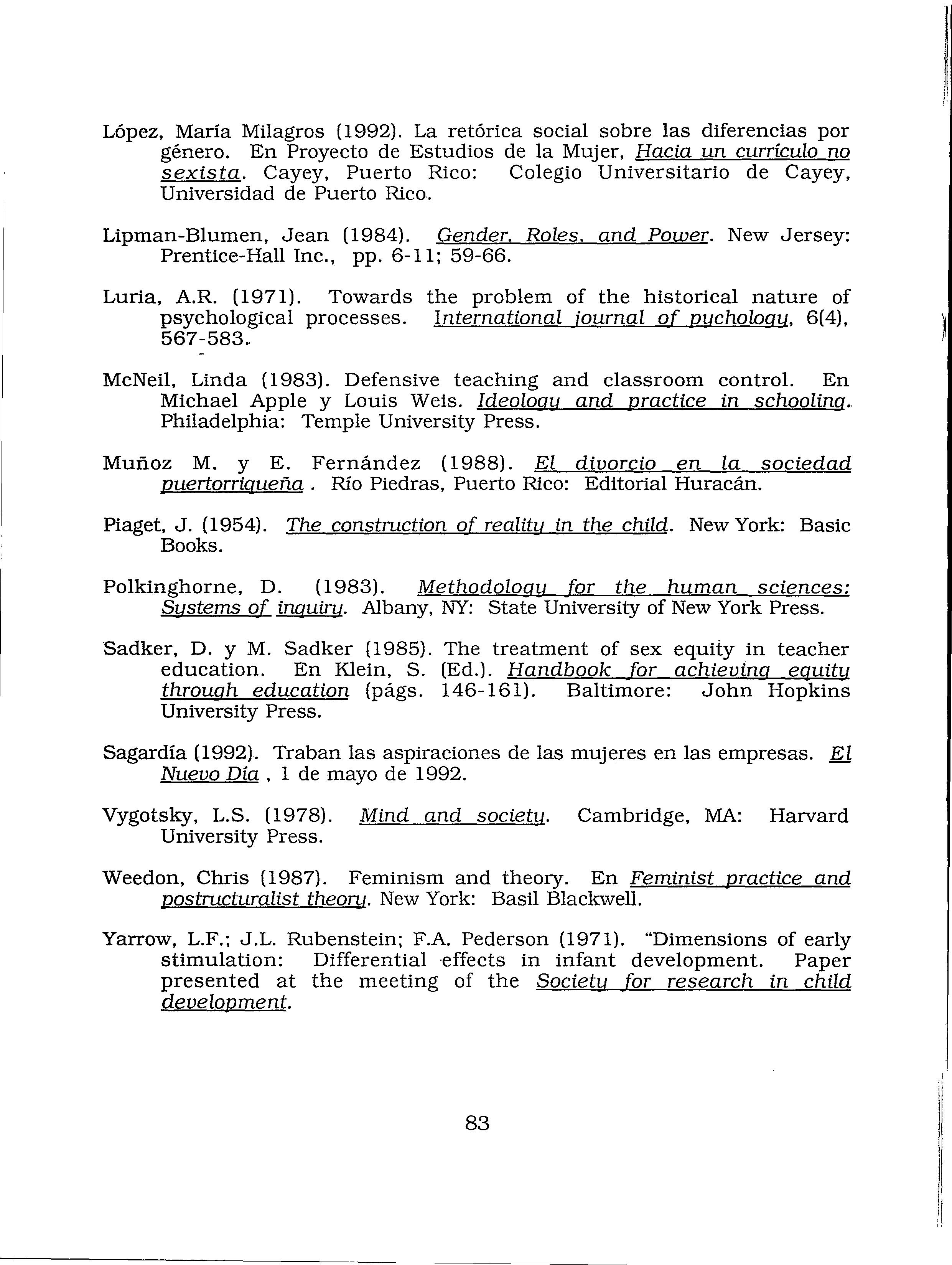 López, María Milagros (1992). La retórica social sobre las diferencias por género. En Proyecto de Estudios de la Mujer, Hacia un currículo no sexista. Cayey, Puerto Rico: Colegio Universitario de Cayey, Universidad de Puerto Rico.

Lipman-Blumen, Jean (1984). Gender, Roles, and Power. New Jersey: Prentice-Hall Inc., pp. 6-11; 59-66.

Luria, A.R. (1971). Towards the problem of the historical nature of psychological processes. International journal of pychology, 6(4), 567-583.

McNeil, Linda (1983). Defensive teaching and classroom control. En Michael Apple y Louis Weis. Ideology and practice in schooling. Philadelphia: Temple University Press.

Muñoz M. y E. Fernández (1988). El divorcio en la sociedad puertorriqueña . Río Piedras, Puerto Rico: Editorial Huracán.

Piaget, J. (1954). The construction of reality in the child. New York: Basic Books.

Polkinghorne, D. (1983). Methodology for the human sciences: Systems of inquiry. Albany, NY: State University of New York Press.

Sadker, D. y M. Sadker (1985). The treatment of sex equity in teacher education. En Klein, S. (Ed.). Handbook for achieving equity through education (págs. 146-161). Baltimore: John Hopkins University Press.

Sagardía (1992). Traban las aspiraciones de las mujeres en las empresas. El Nuevo Día , 1 de mayo de 1992.

Vygotsky, L.S. (1978). Mind and society. Cambridge, MA: Harvard University Press.

Weedon, Chris (1987). Feminism and theory. En Feminist practice and postructuralist theory. New York: Basil Blackwell.

Yarrow, L.F.; J.L. Rubenstein; F.A. Pederson (1971). "Dimensions of early stimulation: Differential effects in infant development. Paper presented at the meeting of the Society for research in child development.

83